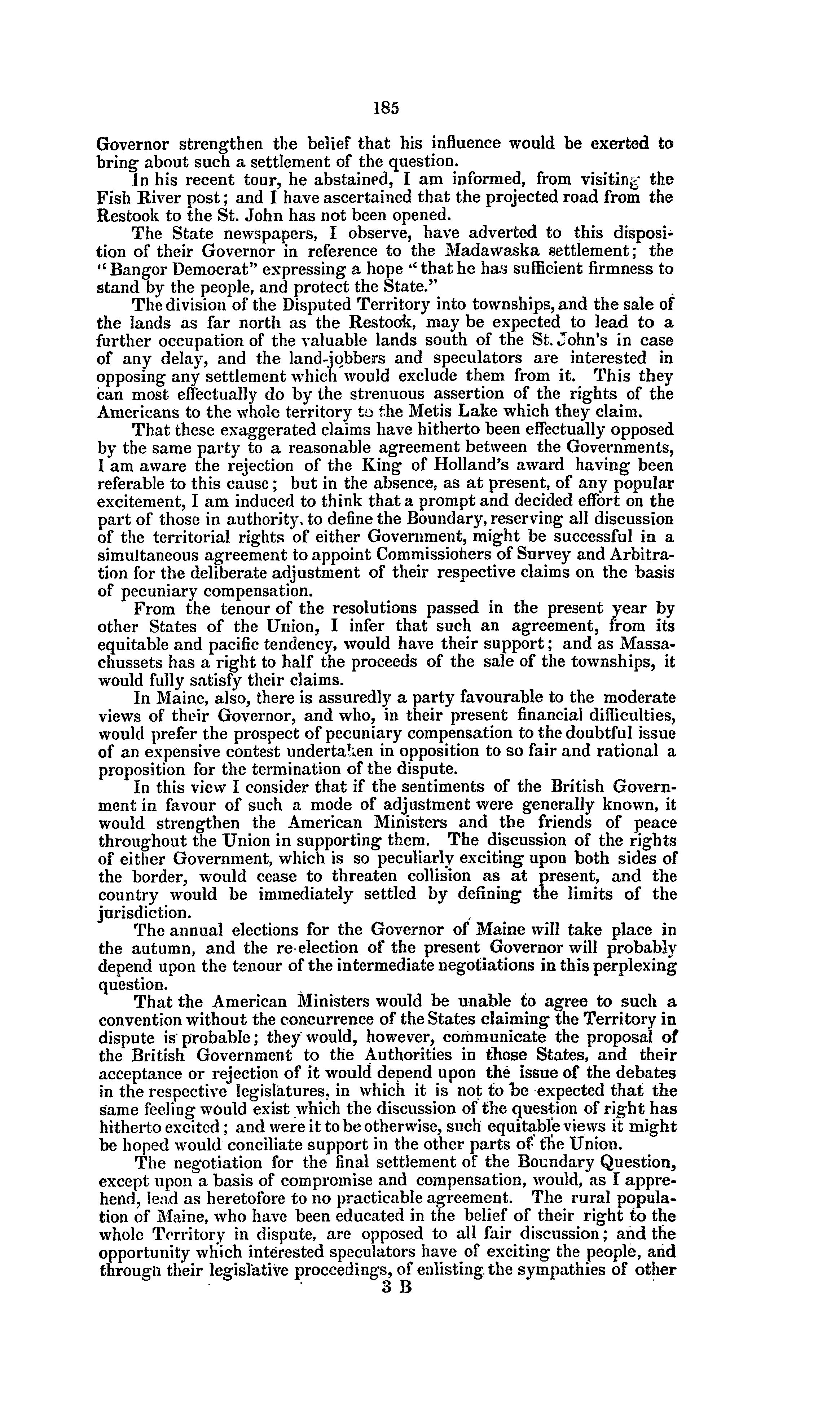 185

Governor strengthen the belief that his influence would be exerted to bring about such a settlement of the question.

In his recent tour, he abstained, I am informed, from visiting the Fish River post; and I have ascertained that the projected road from the Restook to the St. John has not been opened.

The State newspapers, I observe, have adverted to this disposition of their Governor in reference to the Madawaska settlement; the "Bangor Democrat" expressing a hope "that he has sufficient firmness to stand by the people, and protect the State."

The division of the Disputed Territory into townships, and the sale of the lands as far north as the Restook, may be expected to lead to a further occupation of the valuable lands south of the St. John's in case of any delay, and the land-jobbers and speculators are interested in opposing any settlement which would exclude them from it. This they can most effectually do by the strenuous assertion of the rights of the Americans to the whole territory to the Metis Lake which they claim.

That these exaggerated claims have hitherto been effectually opposed by the same party to a reasonable agreement between the Governments, I am aware the rejection of the King of Holland's award having been referable to this cause; but in the absence, as at present, of any popular excitement, I am induced to think that a prompt and decided effort on the part of those in authority, to define the Boundary, reserving all discussion of the territorial rights of either Government, might be successful in a simultaneous agreement to appoint Commissioners of Survey and Arbitration for the deliberate adjustment of their respective claims on the basis of pecuniary compensation.

From the tenour of the resolutions passed in the present year by other States of the Union, I infer that such an agreement, from its equitable and pacific tendency, would have their support; and as Massachussets has a right to half the proceeds of the sale of the townships, it would fully satisfy their claims.

In Maine, also, there is assuredly a party favourable to the moderate views of their Governor, and who, in their present financial difficulties, would prefer the prospect of pecuniary compensation to the doubtful issue of an expensive contest undertaken in opposition to so fair and rational a proposition for the termination of the dispute.

In this view I consider that if the sentiments of the British Government in favour of such a mode of adjustment were generally known, it would strengthen the American Ministers and the friends of peace throughout the Union in supporting them. The discussion of the rights of either Government, which is so peculiarly exciting upon both sides of the border, would cease to threaten collision as at present, and the country would be immediately settled by defining the limits of the jurisdiction.

The annual elections for the Governor of Maine will take place in the autumn, and the re-election of the present Governor will probably depend upon the tenour of the intermediate negotiations in this perplexing question.

That the American Ministers would be unable to agree to such a convention without the concurrence of the States claiming the Territory in dispute is probable; they would, however, communicate the proposal of the British Government to the Authorities in those States, and their acceptance or rejection of it would depend upon the issue of the debates in the respective legislatures, in which it is not to be expected that the same feeling would exist which the discussion of the question of right has hitherto excited; and were it to be otherwise, such equitable views it might be hoped would conciliate support in the other parts of the Union.

The negotiation for the final settlement of the Boundary Question, except upon a basis of compromise and compensation, would, as I apprehend, lead as heretofore to no practicable agreement. The rural population of Maine, who have been educated in the belief of their right to the whole Territory in dispute, are opposed to all fair discussion; and the opportunity which interested speculators have of exciting the people, and through their legislative proceedings, of enlisting the sympathies of other

3 B